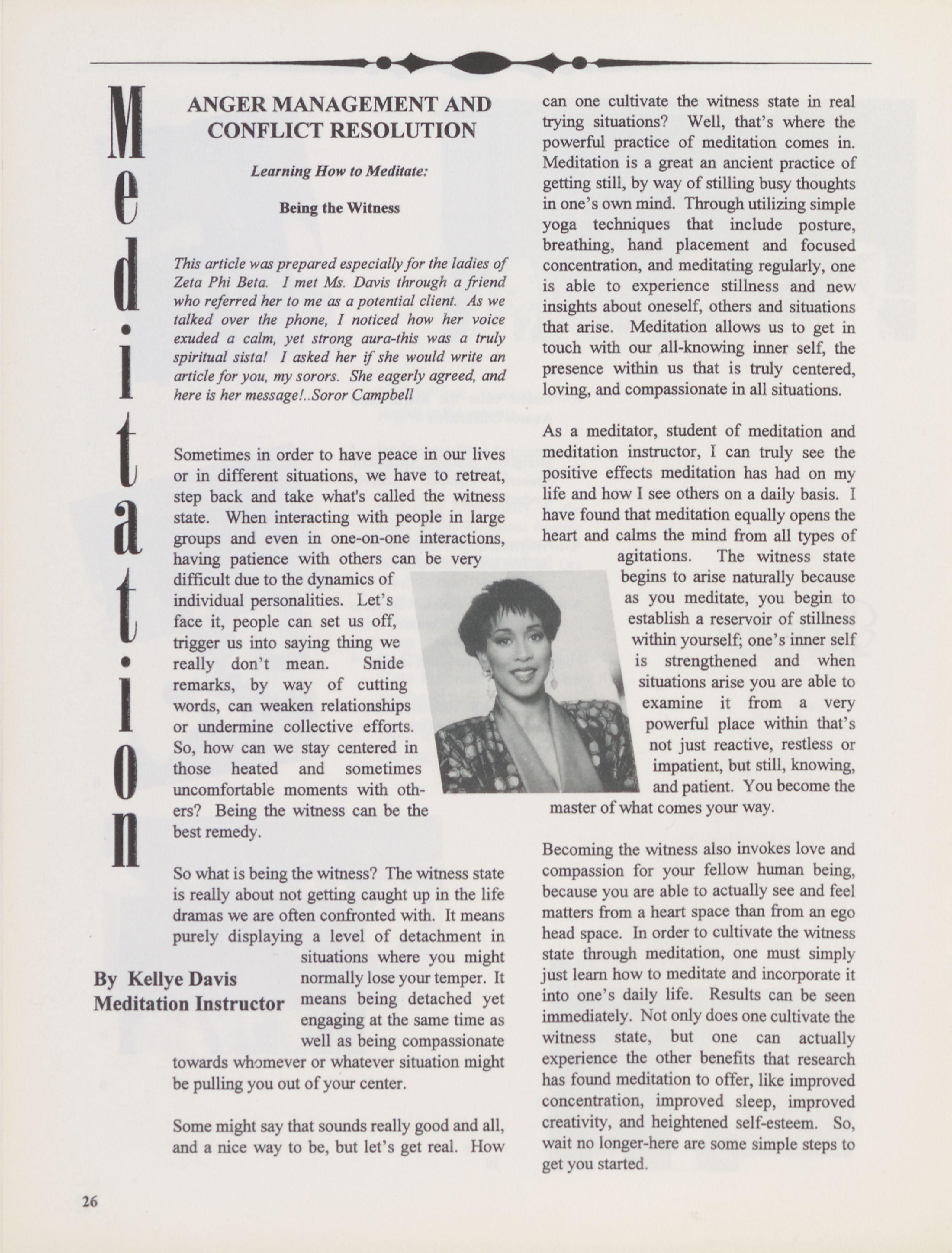 Meditation

ANGER MANAGEMENT AND CONFLICT RESOLUTION

Learning How to Meditate:

Being the Witness

This article was prepared especially for the ladies of Zeta Phi Beta. I met Ms. Davis through a friend who referred her to me as a potential client. As we talked over the phone, I noticed how her voice exuded a calm, yet strong aura-this was a truly spiritual sista! I asked her if she would write an article for you, my sorors. She eagerly agreed, and here is her message!..Soror Campbell

Sometimes in order to have peace in our lives or in different situations, we have to retreat, step back and take what's called the witness state. When interacting with people in large groups and even in one-on-one interactions, having patience with others can be very difficult due to the dynamics of individual personalities. Let's face it, people can set us off, trigger us into saying thing we really don't mean. Snide remarks, by way of cutting words, can weaken relationships or undermine collective efforts. So, how can we stay centered in those heated and sometimes uncomfortable moments with others? Being the witness can be the best remedy.

So what is being the witness? The witness state is really about not getting caught up in the life dramas we are often confronted with. It means purely displaying a level of detachment in situations where you might normally lose your temper. It means being detached yet engaging at the same time as well as being compassionate towards whomever or whatever situation might be pulling you out of your center.

By Kellye Davis
Meditation Instructor

Some might say that sounds really good and all, and a nice way to be, but let's get real. How can one cultivate the witness state in real trying situations? Well, that's where the powerful practice of meditation comes in. Meditation is a great an ancient practice of getting still, by way of stilling busy thoughts in one's own mind. Through utilizing simple yoga techniques that include posture, breathing, hand placement and focused concentration, and meditating regularly, one is able to experience stillness and new insights about oneself, others and situations that arise. Meditation allows us to get in touch with our all-knowing inner self, the presence within us that is truly centered, loving, and compassionate in all situations.

As a meditator, student of meditation and meditation instructor, I can truly see the positive effects meditation has had on my life and how I see others on a daily basis. I have found that meditation equally opens the heart and calms the mind from all types of agitations. The witness state begins to arise naturally because as you meditate, you begin to establish a reservoir of stillness within yourself; one's inner self is strengthened and when situations arise you are able to examine it from a very powerful place within that's not just reactive, restless or impatient, but still, knowing, and patient. You become the master of what comes your way.

Becoming the witness also invokes love and compassion for your fellow human being, because you are able to actually see and feel matters from a heart space than from an ego head space. In order to cultivate the witness state through meditation, one must simply just learn how to meditate and incorporate it into one's daily life. Results can be seen immediately. Not only does one cultivate the witness state, but one can actually experience the other benefits that research has found meditation to offer, like improved concentration, improved sleep, improved creativity, and heightened self-esteem. So, wait no longer-here are some simple steps to get you started.

26